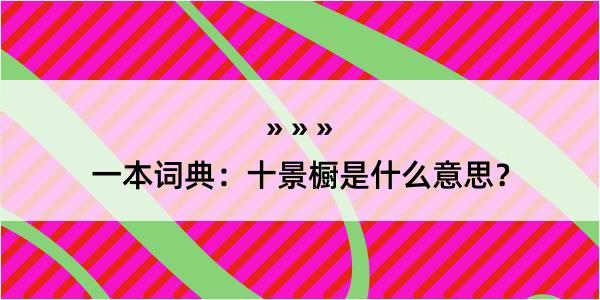 » » »

一本词典：十景橱是什么意思？